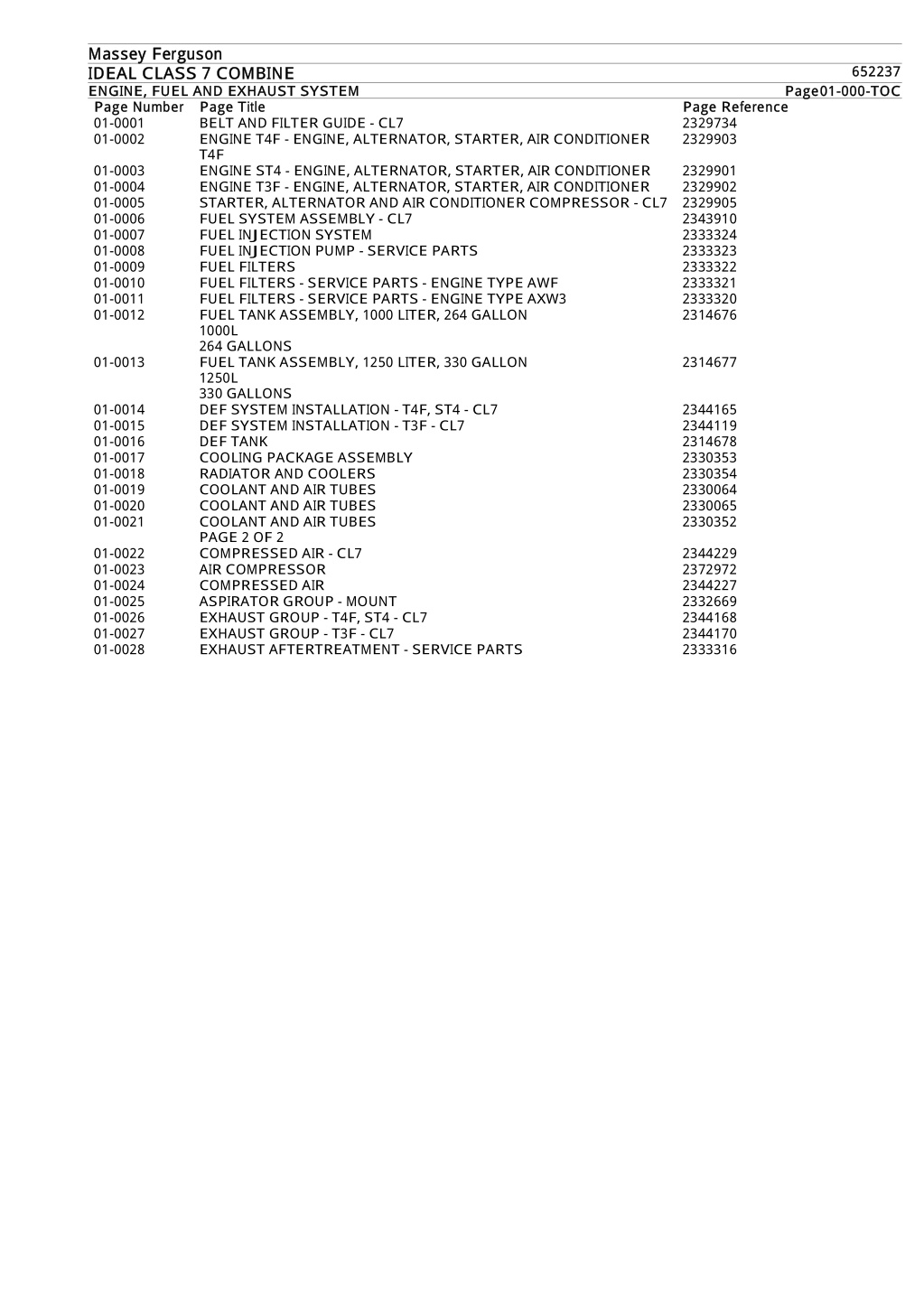 Massey Ferguson
IDEAL CLASS 7 COMBINE 652237
ENGINE, FUEL AND EXHAUST SYSTEM Page01-000-TOC

| Page Number | Page Title | Page Reference |
|---|---|---|
| 01-0001 | BELT AND FILTER GUIDE - CL7 | 2329734 |
| 01-0002 | ENGINE T4F - ENGINE, ALTERNATOR, STARTER, AIR CONDITIONER T4F | 2329903 |
| 01-0003 | ENGINE ST4 - ENGINE, ALTERNATOR, STARTER, AIR CONDITIONER | 2329901 |
| 01-0004 | ENGINE T3F - ENGINE, ALTERNATOR, STARTER, AIR CONDITIONER | 2329902 |
| 01-0005 | STARTER, ALTERNATOR AND AIR CONDITIONER COMPRESSOR - CL7 | 2329905 |
| 01-0006 | FUEL SYSTEM ASSEMBLY - CL7 | 2343910 |
| 01-0007 | FUEL INJECTION SYSTEM | 2333324 |
| 01-0008 | FUEL INJECTION PUMP - SERVICE PARTS | 2333323 |
| 01-0009 | FUEL FILTERS | 2333322 |
| 01-0010 | FUEL FILTERS - SERVICE PARTS - ENGINE TYPE AWF | 2333321 |
| 01-0011 | FUEL FILTERS - SERVICE PARTS - ENGINE TYPE AXW3 | 2333320 |
| 01-0012 | FUEL TANK ASSEMBLY, 1000 LITER, 264 GALLON 1000L 264 GALLONS | 2314676 |
| 01-0013 | FUEL TANK ASSEMBLY, 1250 LITER, 330 GALLON 1250L 330 GALLONS | 2314677 |
| 01-0014 | DEF SYSTEM INSTALLATION - T4F, ST4 - CL7 | 2344165 |
| 01-0015 | DEF SYSTEM INSTALLATION - T3F - CL7 | 2344119 |
| 01-0016 | DEF TANK | 2314678 |
| 01-0017 | COOLING PACKAGE ASSEMBLY | 2330353 |
| 01-0018 | RADIATOR AND COOLERS | 2330354 |
| 01-0019 | COOLANT AND AIR TUBES | 2330064 |
| 01-0020 | COOLANT AND AIR TUBES | 2330065 |
| 01-0021 | COOLANT AND AIR TUBES PAGE 2 OF 2 | 2330352 |
| 01-0022 | COMPRESSED AIR - CL7 | 2344229 |
| 01-0023 | AIR COMPRESSOR | 2372972 |
| 01-0024 | COMPRESSED AIR | 2344227 |
| 01-0025 | ASPIRATOR GROUP - MOUNT | 2332669 |
| 01-0026 | EXHAUST GROUP - T4F, ST4 - CL7 | 2344168 |
| 01-0027 | EXHAUST GROUP - T3F - CL7 | 2344170 |
| 01-0028 | EXHAUST AFTERTREATMENT - SERVICE PARTS | 2333316 |